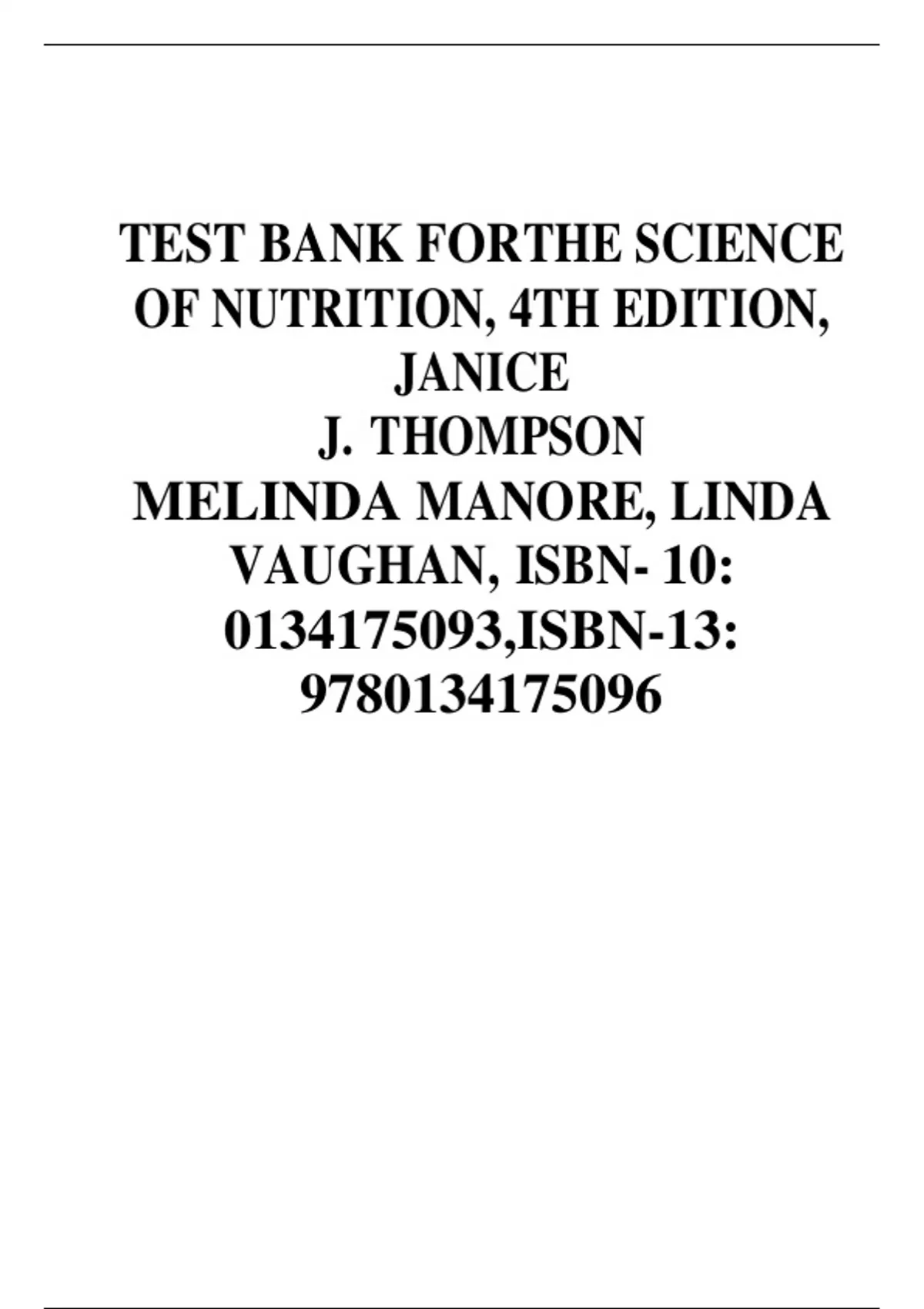 TEST BANK FORTHE SCIENCE OF NUTRITION, 4TH EDITION, JANICE J. THOMPSON MELINDA MANORE, LINDA VAUGHAN, ISBN- 10: 0134175093,ISBN-13: 9780134175096